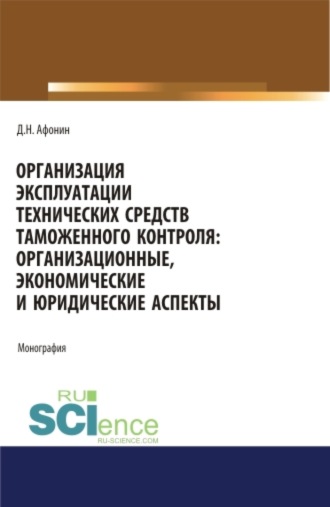 Д.Н. Афонин

ОРГАНИЗАЦИЯ ЭКСПЛУАТАЦИИ ТЕХНИЧЕСКИХ СРЕДСТВ ТАМОЖЕННОГО КОНТРОЛЯ: ОРГАНИЗАЦИОННЫЕ, ЭКОНОМИЧЕСКИЕ И ЮРИДИЧЕСКИЕ АСПЕКТЫ

Монография

RU SCIence
RU-SCIENCE.COM